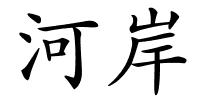 河岸